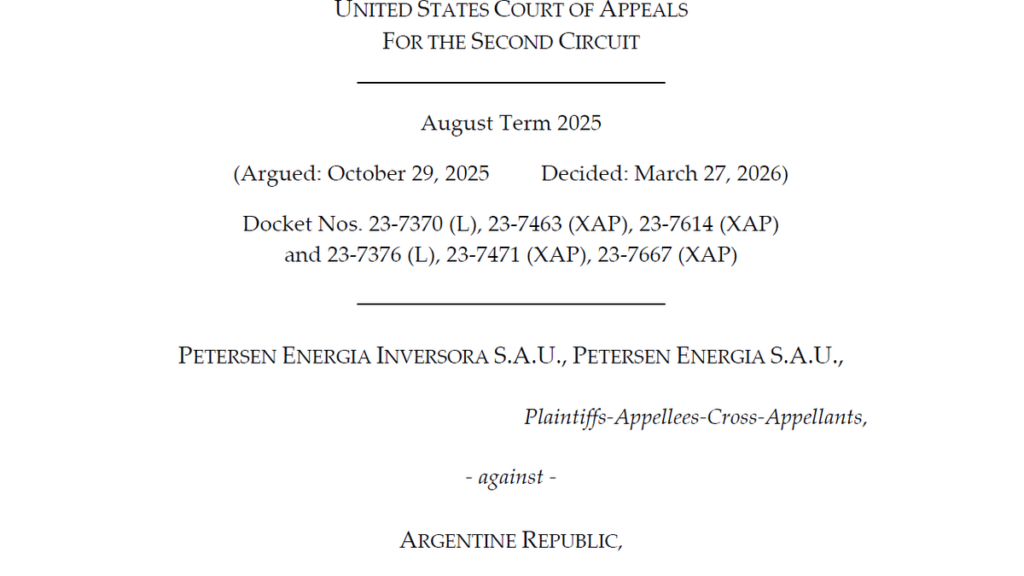 UNITED STATES COURT OF APPEALS
FOR THE SECOND CIRCUIT

August Term 2025

(Argued: October 29, 2025 Decided: March 27, 2026)

Docket Nos. 23-7370 (L), 23-7463 (XAP), 23-7614 (XAP)
and 23-7376 (L), 23-7471 (XAP), 23-7667 (XAP)

PETERSEN ENERGIA INVERSORA S.A.U., PETERSEN ENERGIA S.A.U.,

Plaintiffs-Appellees-Cross-Appellants,

- against -

ARGENTINE REPUBLIC,